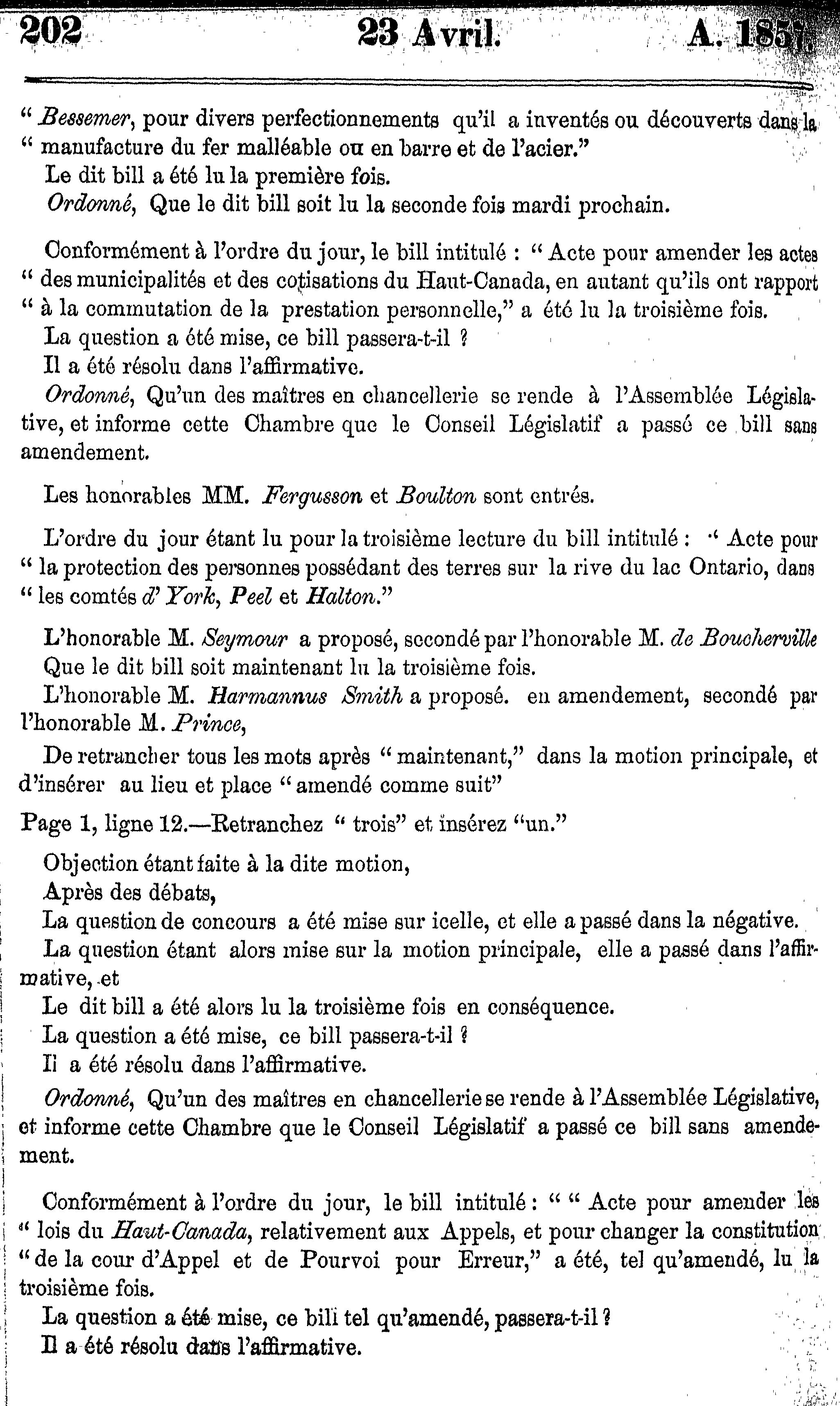 202 23 Avril. A. 1857.

" Bessemer, pour divers perfectionnements qu'il a inventés ou découverts dans la " manufacture du fer malléable ou en barre et de l'acier."

Le dit bill a été lu la première fois.

Ordonné, Que le dit bill soit lu la seconde fois mardi prochain.

Conformément à l'ordre du jour, le bill intitulé : " Acte pour amender les actes " des municipalités et des cotisations du Haut-Canada, en autant qu'ils ont rapport " à la commutation de la prestation personnelle," a été lu la troisième fois.

La question a été mise, ce bill passera-t-il ?

Il a été résolu dans l'affirmative.

Ordonné, Qu'un des maîtres en chancellerie se rende à l'Assemblée Législative, et informe cette Chambre que le Conseil Législatif a passé ce bill sans amendement.

Les honorables MM. Fergusson et Boulton sont entrés.

L'ordre du jour étant lu pour la troisième lecture du bill intitulé : " Acte pour " la protection des personnes possédant des terres sur la rive du lac Ontario, dans " les comtés d' York, Peel et Halton."

L'honorable M. Seymour a proposé, secondé par l'honorable M. de Boucherville Que le dit bill soit maintenant lu la troisième fois.

L'honorable M. Harmannus Smith a proposé. en amendement, secondé par l'honorable M. Prince,

De retrancher tous les mots après " maintenant," dans la motion principale, et d'insérer au lieu et place " amendé comme suit"

Page 1, ligne 12.—Retranchez " trois" et insérez "un."

Objection étant faite à la dite motion,

Après des débats,

La question de concours a été mise sur icelle, et elle a passé dans la négative.

La question étant alors mise sur la motion principale, elle a passé dans l'affirmative, et

Le dit bill a été alors lu la troisième fois en conséquence.

La question a été mise, ce bill passera-t-il ?

Il a été résolu dans l'affirmative.

Ordonné, Qu'un des maîtres en chancellerie se rende à l'Assemblée Législative, et informe cette Chambre que le Conseil Législatif a passé ce bill sans amendement.

Conformément à l'ordre du jour, le bill intitulé : " " Acte pour amender les " lois du Haut-Canada, relativement aux Appels, et pour changer la constitution " de la cour d'Appel et de Pourvoi pour Erreur," a été, tel qu'amendé, lu la troisième fois.

La question a été mise, ce bill tel qu'amendé, passera-t-il ?

Il a été résolu dans l'affirmative.